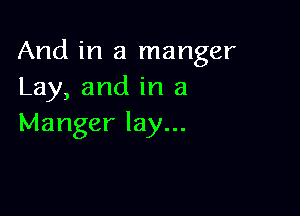 And in a manger
Lay, and in a
Manger lay...